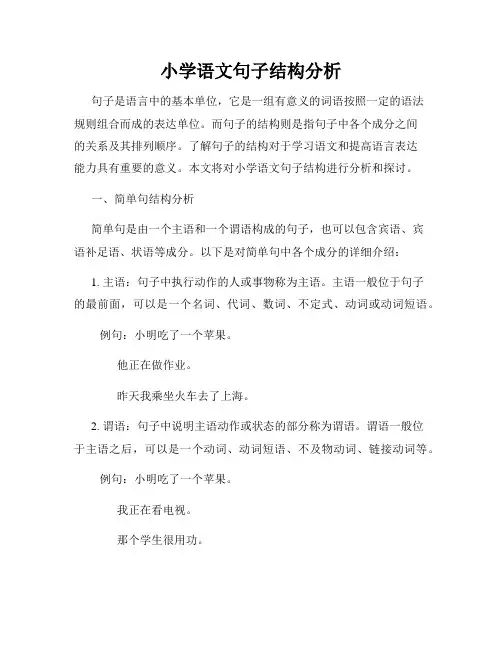 小学语文句子结构分析

句子是语言中的基本单位，它是一组有意义的词语按照一定的语法规则组合而成的表达单位。而句子的结构则是指句子中各个成分之间的关系及其排列顺序。了解句子的结构对于学习语文和提高语言表达能力具有重要的意义。本文将对小学语文句子结构进行分析和探讨。

一、简单句结构分析

简单句是由一个主语和一个谓语构成的句子，也可以包含宾语、宾语补足语、状语等成分。以下是对简单句中各个成分的详细介绍：

1. 主语：句子中执行动作的人或事物称为主语。主语一般位于句子的最前面，可以是一个名词、代词、数词、不定式、动词或动词短语。

例句：小明吃了一个苹果。

他正在做作业。

昨天我乘坐火车去了上海。

2. 谓语：句子中说明主语动作或状态的部分称为谓语。谓语一般位于主语之后，可以是一个动词、动词短语、不及物动词、链接动词等。

例句：小明吃了一个苹果。

我正在看电视。

那个学生很用功。